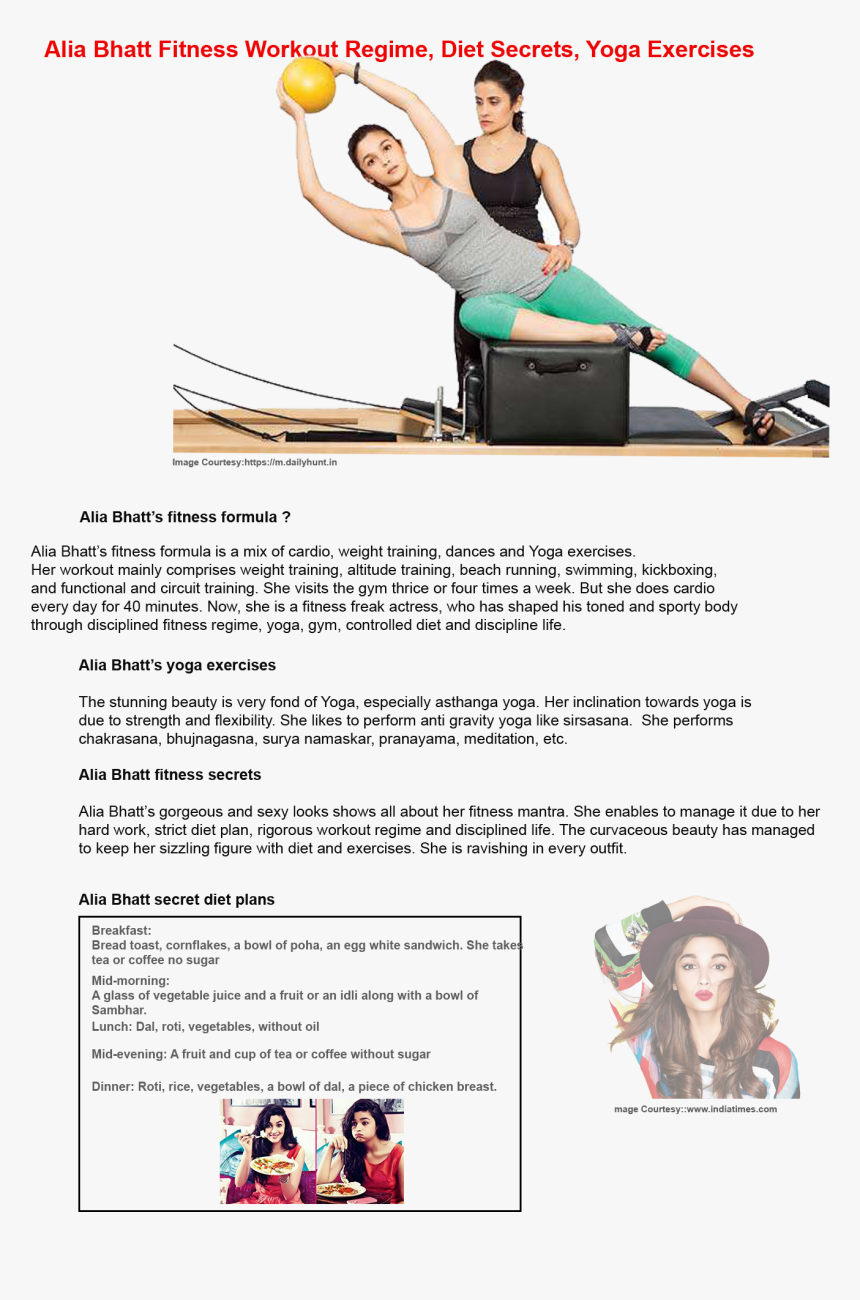 Alia Bhatt Fitness Workout Regime, Diet Secrets, Yoga Exercises

Image Courtesy:https://m.dailyhunt.in

Alia Bhatt's fitness formula ?

Alia Bhatt's fitness formula is a mix of cardio, weight training, dances and Yoga exercises. Her workout mainly comprises weight training, altitude training, beach running, swimming, kickboxing, and functional and circuit training. She visits the gym thrice or four times a week. But she does cardio every day for 40 minutes. Now, she is a fitness freak actress, who has shaped his toned and sporty body through disciplined fitness regime, yoga, gym, controlled diet and discipline life.

Alia Bhatt's yoga exercises

The stunning beauty is very fond of Yoga, especially asthanga yoga. Her inclination towards yoga is due to strength and flexibility. She likes to perform anti gravity yoga like sirsasana. She performs chakrasana, bhujnagasna, surya namaskar, pranayama, meditation, etc.

Alia Bhatt fitness secrets

Alia Bhatt's gorgeous and sexy looks shows all about her fitness mantra. She enables to manage it due to her hard work, strict diet plan, rigorous workout regime and disciplined life. The curvaceous beauty has managed to keep her sizzling figure with diet and exercises. She is ravishing in every outfit.

Alia Bhatt secret diet plans

Breakfast:
Bread toast, cornflakes, a bowl of poha, an egg white sandwich. She takes tea or coffee no sugar

Mid-morning:
A glass of vegetable juice and a fruit or an idli along with a bowl of Sambhar.
Lunch: Dal, roti, vegetables, without oil

Mid-evening: A fruit and cup of tea or coffee without sugar

Dinner: Roti, rice, vegetables, a bowl of dal, a piece of chicken breast.

mage Courtesy::www.indiatimes.com